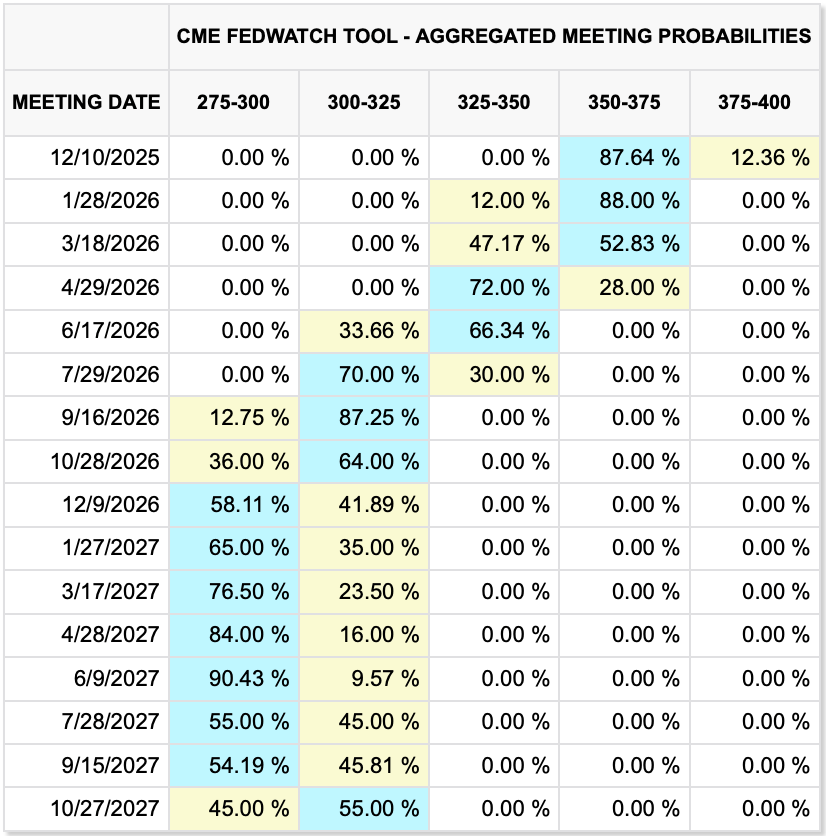 | | CME FEDWATCH TOOL - AGGREGATED MEETING PROBABILITIES | | | | |
|---|---|---|---|---|---|
| MEETING DATE | 275-300 | 300-325 | 325-350 | 350-375 | 375-400 |
| 12/10/2025 | 0.00 % | 0.00 % | 0.00 % | 87.64 % | 12.36 % |
| 1/28/2026 | 0.00 % | 0.00 % | 12.00 % | 88.00 % | 0.00 % |
| 3/18/2026 | 0.00 % | 0.00 % | 47.17 % | 52.83 % | 0.00 % |
| 4/29/2026 | 0.00 % | 0.00 % | 72.00 % | 28.00 % | 0.00 % |
| 6/17/2026 | 0.00 % | 33.66 % | 66.34 % | 0.00 % | 0.00 % |
| 7/29/2026 | 0.00 % | 70.00 % | 30.00 % | 0.00 % | 0.00 % |
| 9/16/2026 | 12.75 % | 87.25 % | 0.00 % | 0.00 % | 0.00 % |
| 10/28/2026 | 36.00 % | 64.00 % | 0.00 % | 0.00 % | 0.00 % |
| 12/9/2026 | 58.11 % | 41.89 % | 0.00 % | 0.00 % | 0.00 % |
| 1/27/2027 | 65.00 % | 35.00 % | 0.00 % | 0.00 % | 0.00 % |
| 3/17/2027 | 76.50 % | 23.50 % | 0.00 % | 0.00 % | 0.00 % |
| 4/28/2027 | 84.00 % | 16.00 % | 0.00 % | 0.00 % | 0.00 % |
| 6/9/2027 | 90.43 % | 9.57 % | 0.00 % | 0.00 % | 0.00 % |
| 7/28/2027 | 55.00 % | 45.00 % | 0.00 % | 0.00 % | 0.00 % |
| 9/15/2027 | 54.19 % | 45.81 % | 0.00 % | 0.00 % | 0.00 % |
| 10/27/2027 | 45.00 % | 55.00 % | 0.00 % | 0.00 % | 0.00 % |